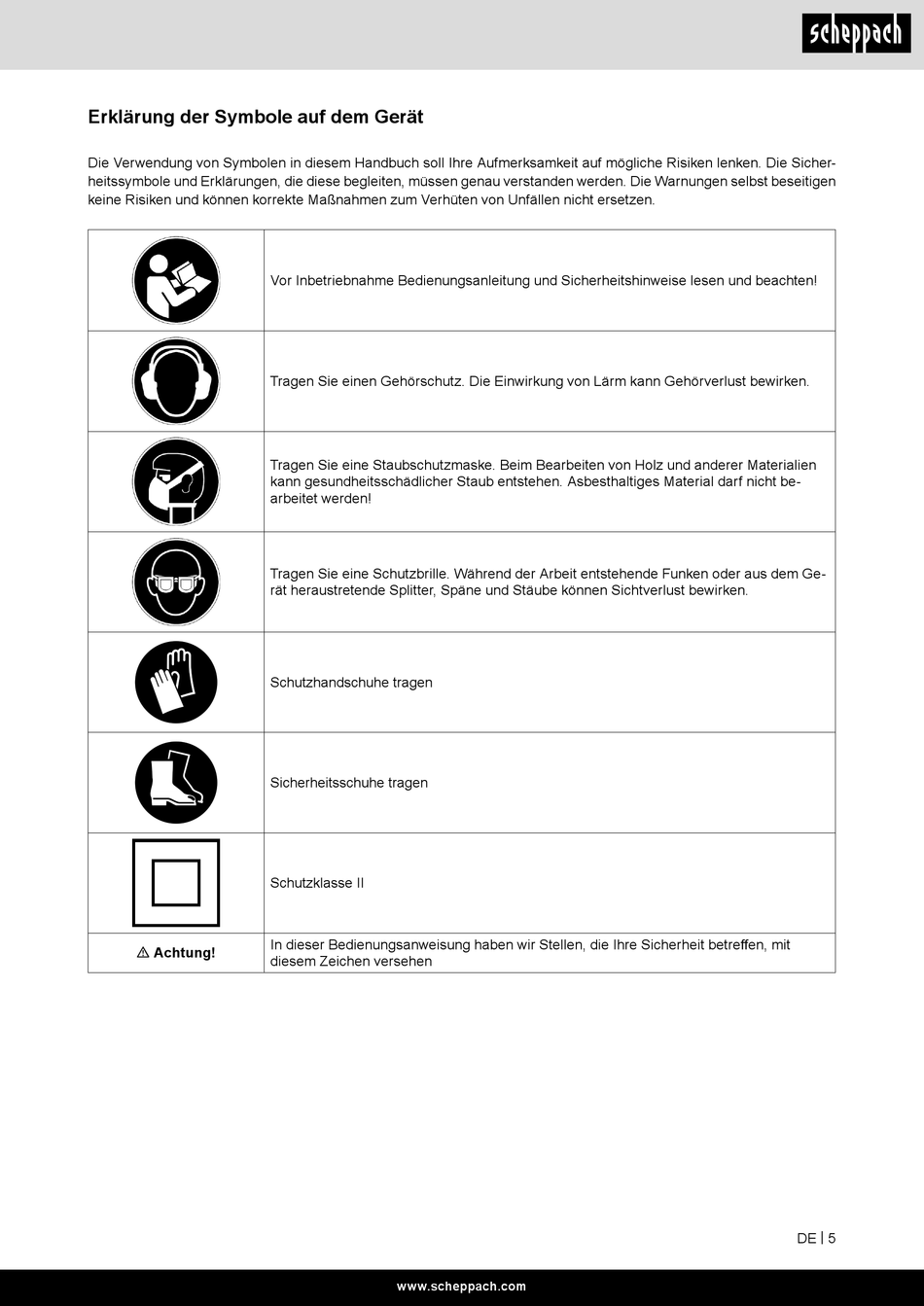 scheppach

Erklärung der Symbole auf dem Gerät

Die Verwendung von Symbolen in diesem Handbuch soll Ihre Aufmerksamkeit auf mögliche Risiken lenken. Die Sicherheitssymbole und Erklärungen, die diese begleiten, müssen genau verstanden werden. Die Warnungen selbst beseitigen keine Risiken und können korrekte Maßnahmen zum Verhüten von Unfällen nicht ersetzen.

| | |
|---|---|
| | Vor Inbetriebnahme Bedienungsanleitung und Sicherheitshinweise lesen und beachten! |
| | Tragen Sie einen Gehörschutz. Die Einwirkung von Lärm kann Gehörverlust bewirken. |
| | Tragen Sie eine Staubschutzmaske. Beim Bearbeiten von Holz und anderer Materialien kann gesundheitsschädlicher Staub entstehen. Asbesthaltiges Material darf nicht bearbeitet werden! |
| | Tragen Sie eine Schutzbrille. Während der Arbeit entstehende Funken oder aus dem Gerät heraustretende Splitter, Späne und Stäube können Sichtverlust bewirken. |
| | Schutzhandschuhe tragen |
| | Sicherheitsschuhe tragen |
| | Schutzklasse II |
| ⚠ Achtung! | In dieser Bedienungsanweisung haben wir Stellen, die Ihre Sicherheit betreffen, mit diesem Zeichen versehen |

DE | 5

www.scheppach.com